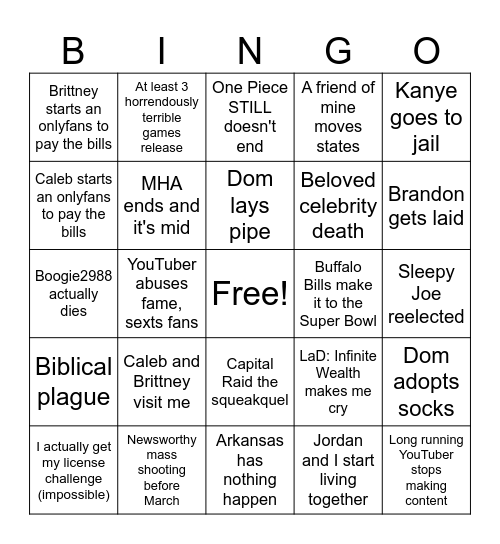 | B | I | N | G | O |
|---|---|---|---|---|
| Brittney starts an onlyfans to pay the bills | At least 3 horrendously terrible games release | One Piece STILL doesn't end | A friend of mine moves states | Kanye goes to jail |
| Caleb starts an onlyfans to pay the bills | MHA ends and it's mid | Dom lays pipe | Beloved celebrity death | Brandon gets laid |
| Boogie2988 actually dies | YouTuber abuses fame, sexts fans | Free! | Buffalo Bills make it to the Super Bowl | Sleepy Joe reelected |
| Biblical plague | Caleb and Brittney visit me | Capital Raid the squeakquel | LaD: Infinite Wealth makes me cry | Dom adopts socks |
| I actually get my license challenge (impossible) | Newsworthy mass shooting before March | Arkansas has nothing happen | Jordan and I start living together | Long running YouTuber stops making content |